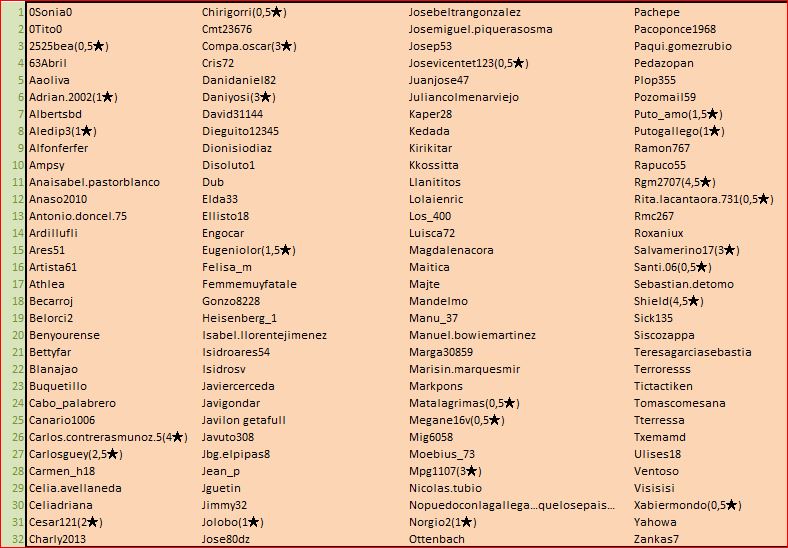 | 1 | 0Sonia0 | Chirigorri(0,5★) | Josebeltrangonzalez | Pachepe |
|---|---|---|---|---|
| 2 | 0Tito0 | Cmt23676 | Josemiguel.piquerasosma | Pacoponce1968 |
| 3 | 2525bea(0,5★) | Compa.oscar(3★) | Josep53 | Paqui.gomezrubio |
| 4 | 63Abril | Cris72 | Josevicentet123(0,5★) | Pedazopan |
| 5 | Aaoliva | Danidaniel82 | Juanjose47 | Plop355 |
| 6 | Adrian.2002(1★) | Daniyosi(3★) | Juliancolmenarviejo | Pozomail59 |
| 7 | Albertsbd | David31144 | Kaper28 | Puto_amo(1,5★) |
| 8 | Aledip3(1★) | Dieguito12345 | Kedada | Putogallego(1★) |
| 9 | Alfonferfer | Dionisiodiaz | Kirikitar | Ramon767 |
| 10 | Ampsy | Disoluto1 | Kkossitta | Rapuco55 |
| 11 | Anaisabel.pastorblanco | Dub | Llanititos | Rgm2707(4,5★) |
| 12 | Anaso2010 | Elda33 | Lolaienric | Rita.lacantaora.731(0,5★) |
| 13 | Antonio.doncel.75 | Ellisto18 | Los_400 | Rmc267 |
| 14 | Ardillufli | Engocar | Luisca72 | Roxaniux |
| 15 | Ares51 | Eugeniolor(1,5★) | Magdalenacora | Salvamerino17(3★) |
| 16 | Artista61 | Felisa_m | Maitica | Santi.06(0,5★) |
| 17 | Athlea | Femmemuyfatale | Majte | Sebastian.detomo |
| 18 | Becarroj | Gonzo8228 | Mandelmo | Shield(4,5★) |
| 19 | Belorci2 | Heisenberg_1 | Manu_37 | Sick135 |
| 20 | Benyourense | Isabel.llorentejimenez | Manuel.bowiemartinez | Siscozappa |
| 21 | Bettyfar | Isidroares54 | Marga30859 | Teresagarciasebastia |
| 22 | Blanajao | Isidrosv | Marisin.marquesmir | Terroresss |
| 23 | Buquetillo | Javiercerceda | Markpons | Tictactiken |
| 24 | Cabo_palabrero | Javigondar | Matalagrimas(0,5★) | Tomascomesana |
| 25 | Canario1006 | Javilon getafull | Megane16v(0,5★) | Tterressa |
| 26 | Carlos.contrerasmunoz.5(4★) | Javuto308 | Mig6058 | Txemamd |
| 27 | Carlosguey(2,5★) | Jbg.elpipas8 | Moebius_73 | Ulises18 |
| 28 | Carmen_h18 | Jean_p | Mpg1107(3★) | Ventoso |
| 29 | Celia.avellaneda | Jguetin | Nicolas.tubio | Visisisi |
| 30 | Celiadriana | Jimmy32 | Nopuedoconlagallega...quelosepais... | Xabiermondo(0,5★) |
| 31 | Cesar121(2★) | Jolobo(1★) | Norgio2(1★) | Yahowa |
| 32 | Charly2013 | Jose80dz | Ottenbach | Zankas7 |